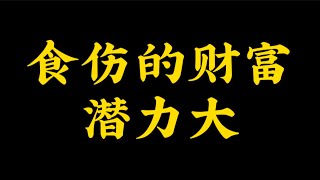 食伤的财富
潜力大